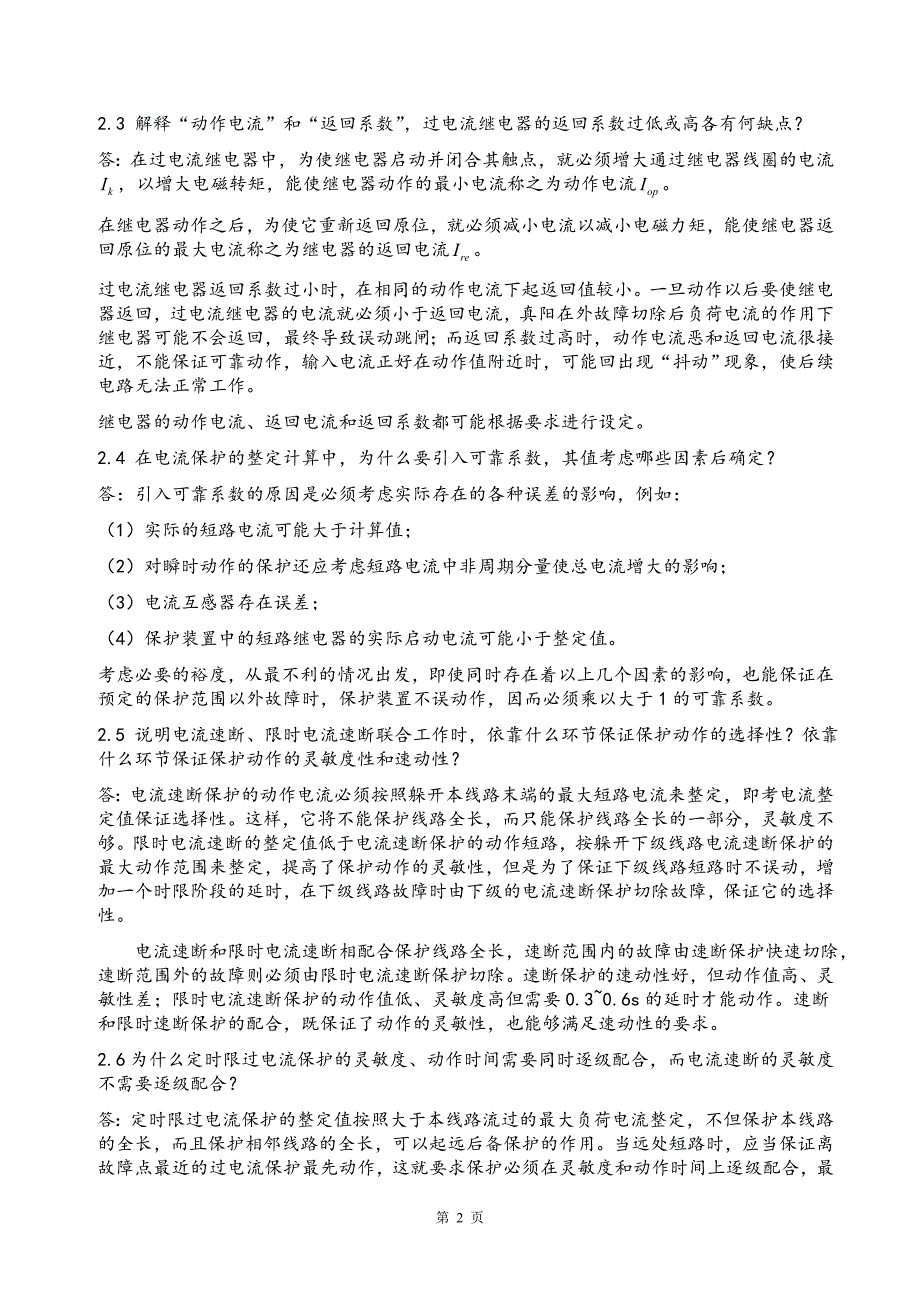 2.3 解释“动作电流”和“返回系数”，过电流继电器的返回系数过低或高各有何缺点？

答：在过电流继电器中，为使继电器启动并闭合其触点，就必须增大通过继电器线圈的电流 $I_k$，以增大电磁转矩，能使继电器动作的最小电流称之为动作电流 $I_{op}$。

在继电器动作之后，为使它重新返回原位，就必须减小电流以减小电磁力矩，能使继电器返回原位的最大电流称之为继电器的返回电流 $I_{re}$。

过电流继电器返回系数过小时，在相同的动作电流下起返回值较小。一旦动作以后要使继电器返回，过电流继电器的电流就必须小于返回电流，真阳在外故障切除后负荷电流的作用下继电器可能不会返回，最终导致误动跳闸；而返回系数过高时，动作电流恶和返回电流很接近，不能保证可靠动作，输入电流正好在动作值附近时，可能回出现“抖动”现象，使后续电路无法正常工作。

继电器的动作电流、返回电流和返回系数都可能根据要求进行设定。

2.4 在电流保护的整定计算中，为什么要引入可靠系数，其值考虑哪些因素后确定？

答：引入可靠系数的原因是必须考虑实际存在的各种误差的影响，例如：

（1）实际的短路电流可能大于计算值；

（2）对瞬时动作的保护还应考虑短路电流中非周期分量使总电流增大的影响；

（3）电流互感器存在误差；

（4）保护装置中的短路继电器的实际启动电流可能小于整定值。

考虑必要的裕度，从最不利的情况出发，即使同时存在着以上几个因素的影响，也能保证在预定的保护范围以外故障时，保护装置不误动作，因而必须乘以大于 1 的可靠系数。

2.5 说明电流速断、限时电流速断联合工作时，依靠什么环节保证保护动作的选择性？依靠什么环节保证保护动作的灵敏度性和速动性？

答：电流速断保护的动作电流必须按照躲开本线路末端的最大短路电流来整定，即考电流整定值保证选择性。这样，它将不能保护线路全长，而只能保护线路全长的一部分，灵敏度不够。限时电流速断的整定值低于电流速断保护的动作短路，按躲开下级线路电流速断保护的最大动作范围来整定，提高了保护动作的灵敏性，但是为了保证下级线路短路时不误动，增加一个时限阶段的延时，在下级线路故障时由下级的电流速断保护切除故障，保证它的选择性。

电流速断和限时电流速断相配合保护线路全长，速断范围内的故障由速断保护快速切除，速断范围外的故障则必须由限时电流速断保护切除。速断保护的速动性好，但动作值高、灵敏性差；限时电流速断保护的动作值低、灵敏度高但需要 0.3~0.6s 的延时才能动作。速断和限时速断保护的配合，既保证了动作的灵敏性，也能够满足速动性的要求。

2.6 为什么定时限过电流保护的灵敏度、动作时间需要同时逐级配合，而电流速断的灵敏度不需要逐级配合？

答：定时限过电流保护的整定值按照大于本线路流过的最大负荷电流整定，不但保护本线路的全长，而且保护相邻线路的全长，可以起远后备保护的作用。当远处短路时，应当保证离故障点最近的过电流保护最先动作，这就要求保护必须在灵敏度和动作时间上逐级配合，最

第 2 页